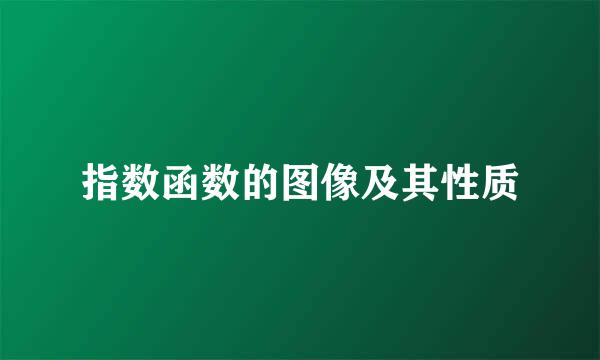 指数函数的图像及其性质